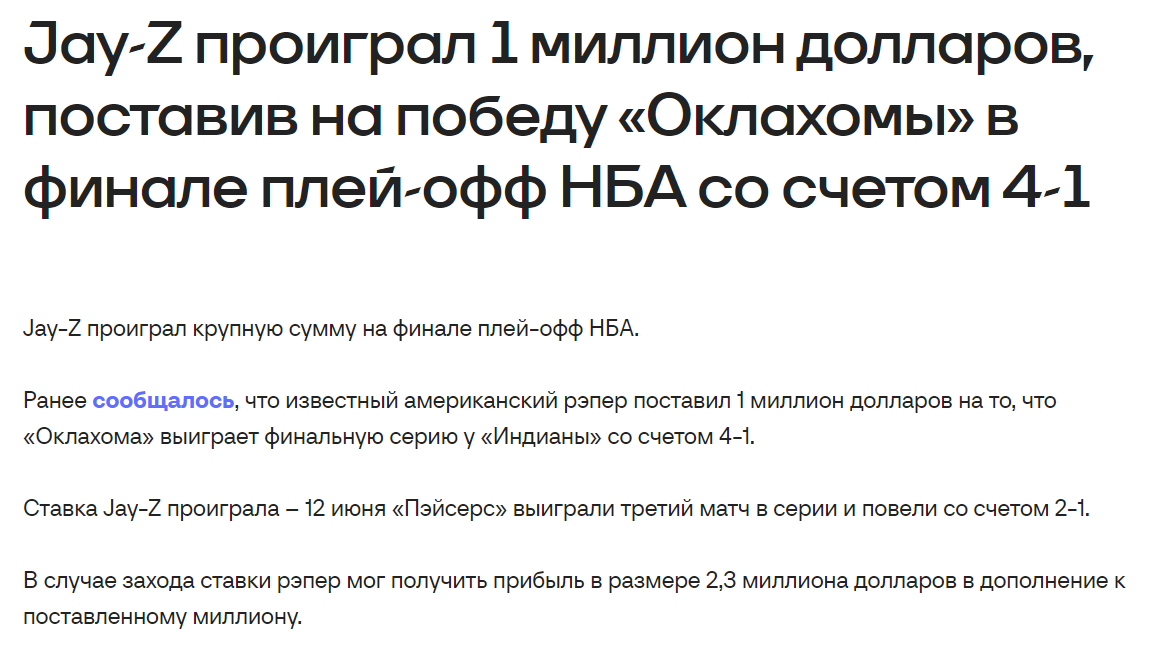 Jay-Z проиграл 1 миллион долларов, поставив на победу «Оклахомы» в финале плей-офф НБА со счетом 4-1

Jay-Z проиграл крупную сумму на финале плей-офф НБА.

Ранее сообщалось, что известный американский рэпер поставил 1 миллион долларов на то, что «Оклахома» выиграет финальную серию у «Индианы» со счетом 4-1.

Ставка Jay-Z проиграла – 12 июня «Пэйсерс» выиграли третий матч в серии и повели со счетом 2-1.

В случае захода ставки рэпер мог получить прибыль в размере 2,3 миллиона долларов в дополнение к поставленному миллиону.